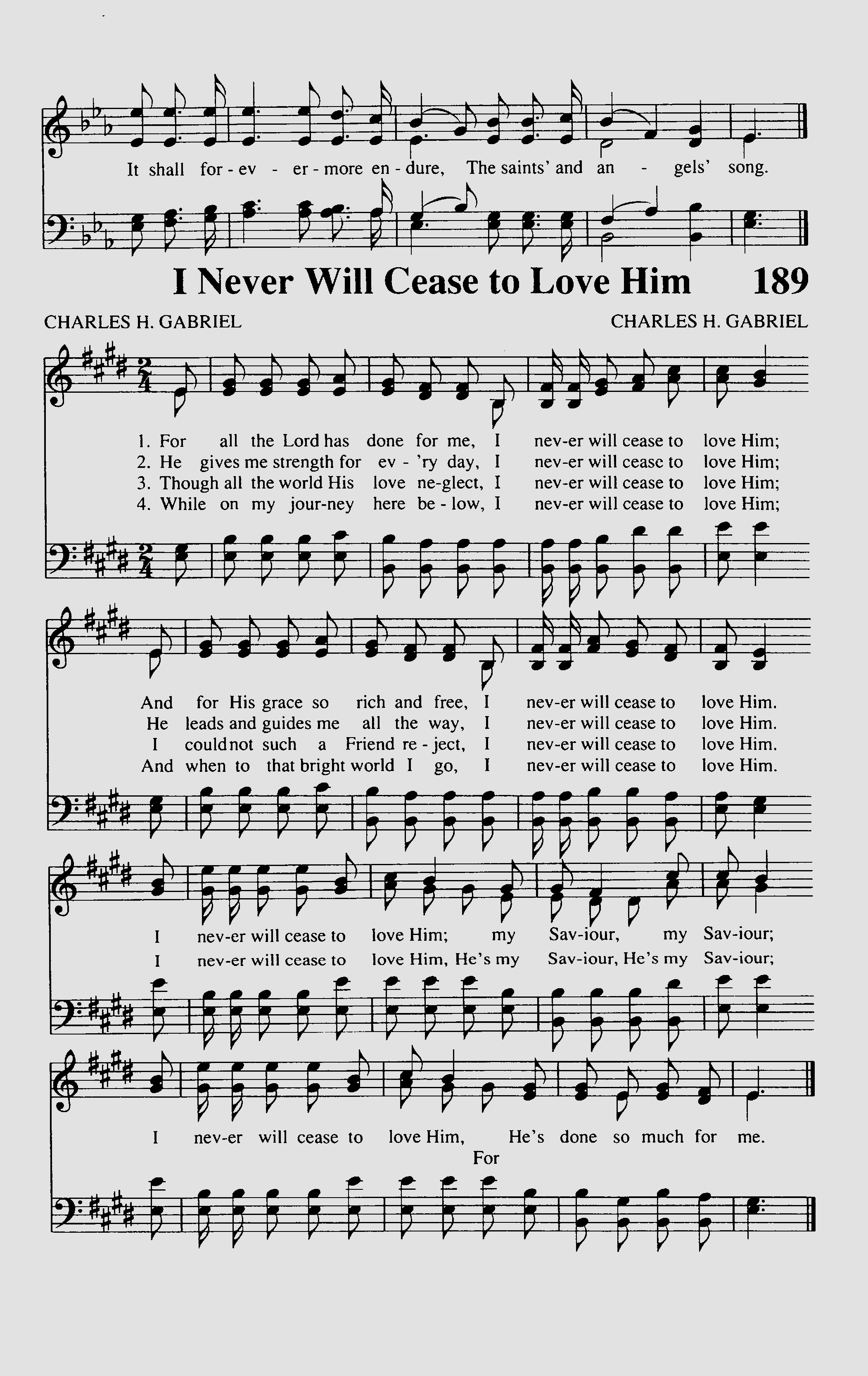 It shall for - ev - er - more en - dure, The saints' and an - gels' song.

I Never Will Cease to Love Him 189

CHARLES H. GABRIEL CHARLES H. GABRIEL

1. For all the Lord has done for me, I nev-er will cease to love Him;
2. He gives me strength for ev - 'ry day, I nev-er will cease to love Him;
3. Though all the world His love ne-glect, I nev-er will cease to love Him;
4. While on my jour-ney here be - low, I nev-er will cease to love Him;

And for His grace so rich and free, I nev-er will cease to love Him.
He leads and guides me all the way, I nev-er will cease to love Him.
I could not such a Friend re - ject, I nev-er will cease to love Him.
And when to that bright world I go, I nev-er will cease to love Him.

I nev-er will cease to love Him; my Sav-iour, my Sav-iour;
I nev-er will cease to love Him, He's my Sav-iour, He's my Sav-iour;

I nev-er will cease to love Him, He's done so much for me.
For